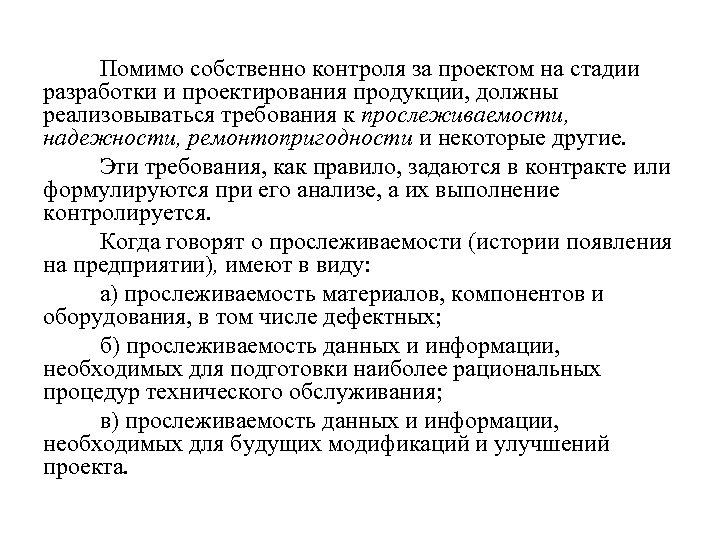 Помимо собственно контроля за проектом на стадии разработки и проектирования продукции, должны реализовываться требования к прослеживаемости, надежности, ремонтопригодности и некоторые другие.

Эти требования, как правило, задаются в контракте или формулируются при его анализе, а их выполнение контролируется.

Когда говорят о прослеживаемости (истории появления на предприятии), имеют в виду:

а) прослеживаемость материалов, компонентов и оборудования, в том числе дефектных;

б) прослеживаемость данных и информации, необходимых для подготовки наиболее рациональных процедур технического обслуживания;

в) прослеживаемость данных и информации, необходимых для будущих модификаций и улучшений проекта.